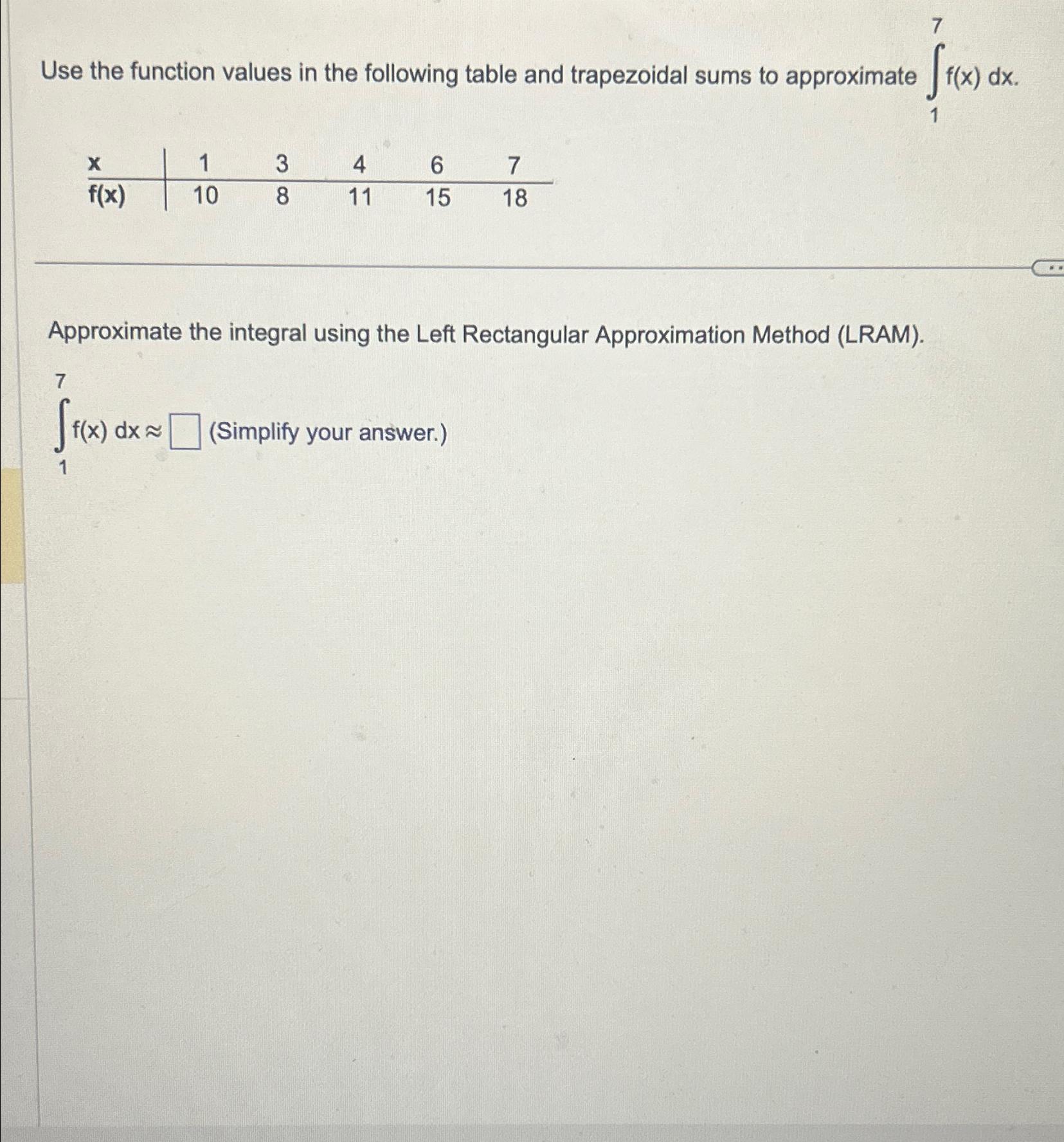 Use the function values in the following table and trapezoidal sums to approximate $\int_{1}^{7} f(x)\,dx$.

| x | 1 | 3 | 4 | 6 | 7 |
|---|---|---|---|---|---|
| f(x) | 10 | 8 | 11 | 15 | 18 |

Approximate the integral using the Left Rectangular Approximation Method (LRAM).

$\int_{1}^{7} f(x)\,dx \approx \square$ (Simplify your answer.)